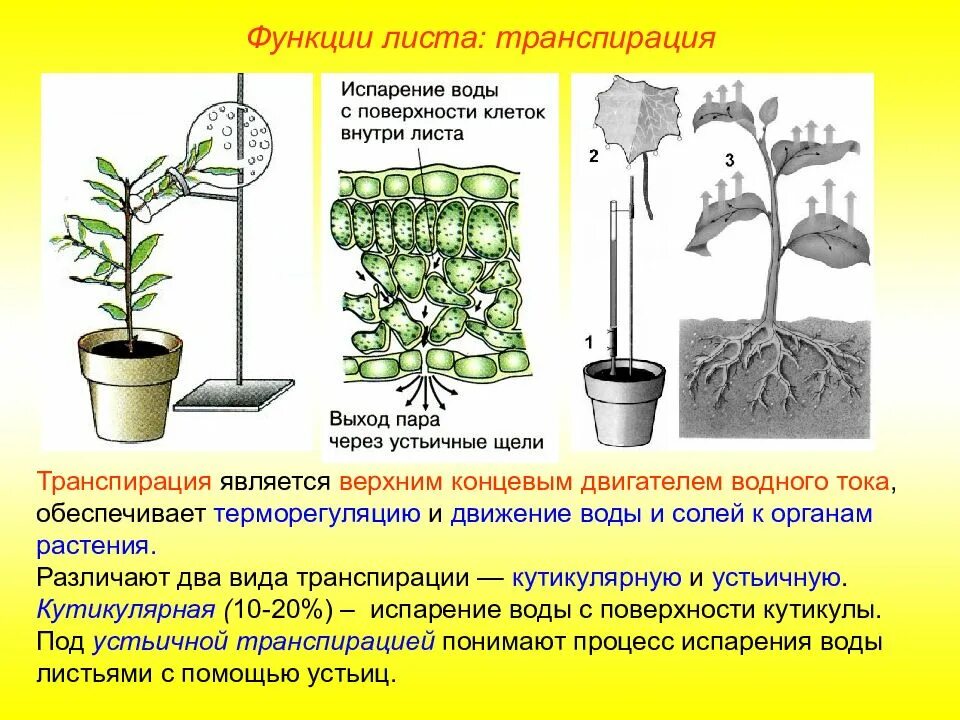 Функции листа: транспирация

Испарение воды с поверхности клеток внутри листа

Выход пара через устьичные щели

2

3

1

Транспирация является верхним концевым двигателем водного тока, обеспечивает терморегуляцию и движение воды и солей к органам растения.

Различают два вида транспирации — кутикулярную и устьичную.

Кутикулярная (10-20%) – испарение воды с поверхности кутикулы.

Под устьичной транспирацией понимают процесс испарения воды листьями с помощью устьиц.